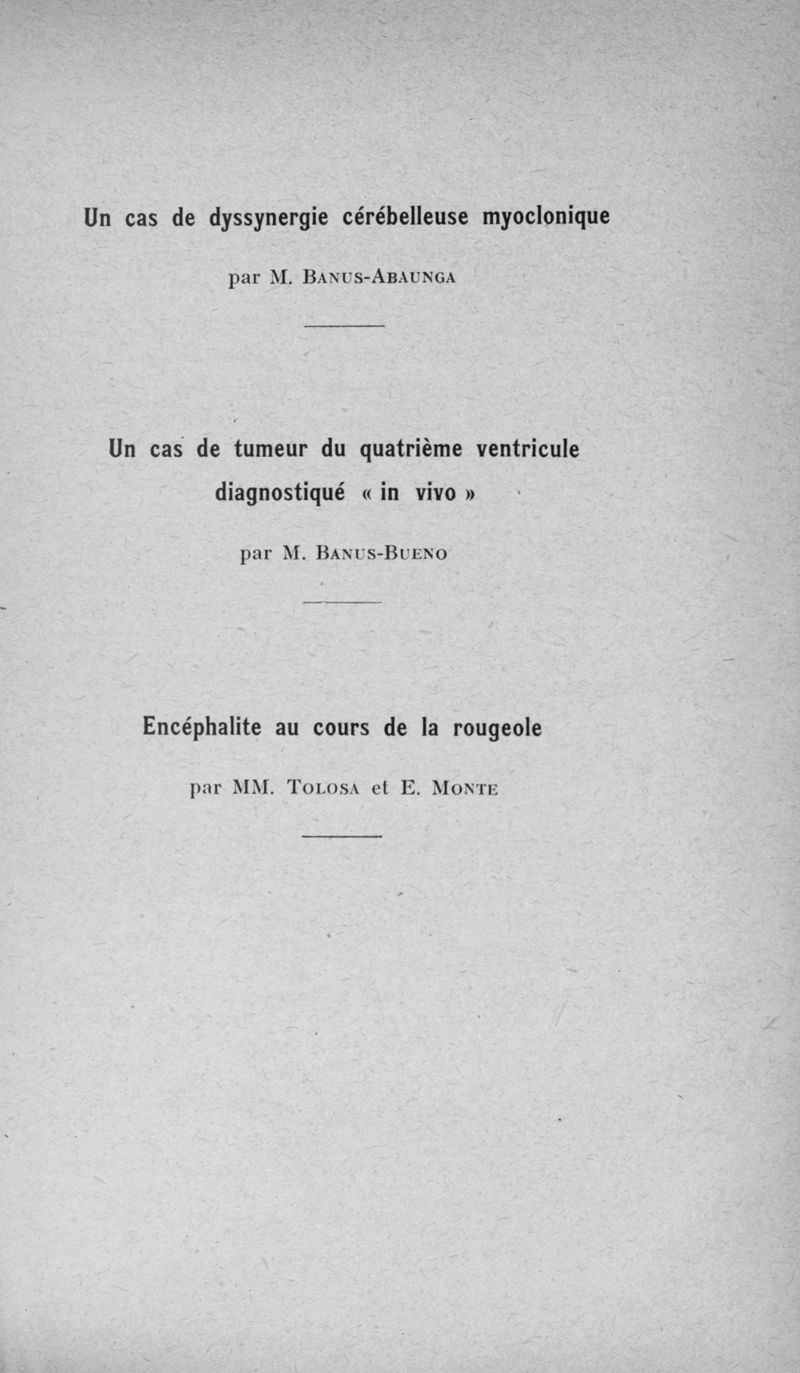 Un cas de dyssynergie cérébelleuse myoclonique

par M. Banus-Abaunga

Un cas de tumeur du quatrième ventricule diagnostiqué « in vivo »

par M. Banus-Bueno

Encéphalite au cours de la rougeole

par MM. Tolosa et E. Monte